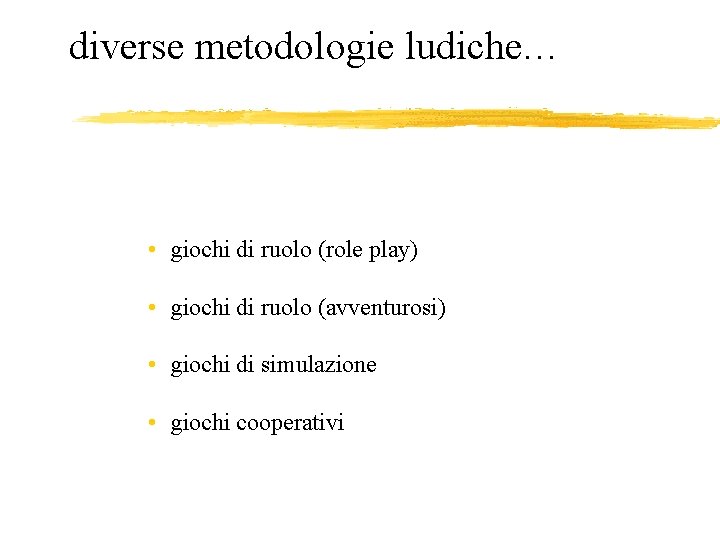 diverse metodologie ludiche…

• giochi di ruolo (role play)
• giochi di ruolo (avventurosi)
• giochi di simulazione
• giochi cooperativi